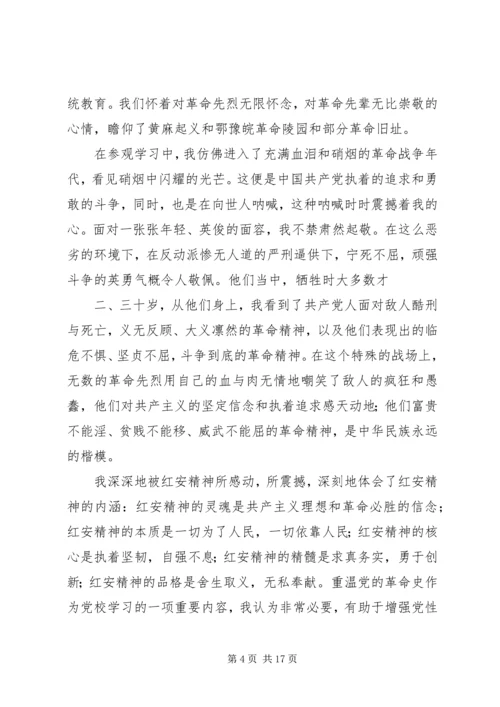 统教育。我们怀着对革命先烈无限怀念，对革命先辈无比崇敬的心情，瞻仰了黄麻起义和鄂豫皖革命陵园和部分革命旧址。

在参观学习中，我仿佛进入了充满血泪和硝烟的革命战争年代，看见硝烟中闪耀的光芒。这便是中国共产党执着的追求和勇敢的斗争，同时，也是在向世人呐喊，这种呐喊时时震撼着我的心。面对一张张年轻、英俊的面容，我不禁肃然起敬。在这么恶劣的环境下，在反动派惨无人道的严刑逼供下，宁死不屈，顽强斗争的英勇气概令人敬佩。他们当中，牺牲时大多数才

二、三十岁，从他们身上，我看到了共产党人面对敌人酷刑与死亡，义无反顾、大义凛然的革命精神，以及他们表现出的临危不惧、坚贞不屈，斗争到底的革命精神。在这个特殊的战场上，无数的革命先烈用自己的血与肉无情地嘲笑了敌人的疯狂和愚蠢，他们对共产主义的坚定信念和执着追求感天动地；他们富贵不能淫、贫贱不能移、威武不能屈的革命精神，是中华民族永远的楷模。

我深深地被红安精神所感动，所震撼，深刻地体会了红安精神的内涵：红安精神的灵魂是共产主义理想和革命必胜的信念；红安精神的本质是一切为了人民，一切依靠人民；红安精神的核心是执着坚韧，自强不息；红安精神的精髓是求真务实，勇于创新；红安精神的品格是舍生取义，无私奉献。重温党的革命史作为党校学习的一项重要内容，我认为非常必要，有助于增强党性

第 4 页 共 17 页